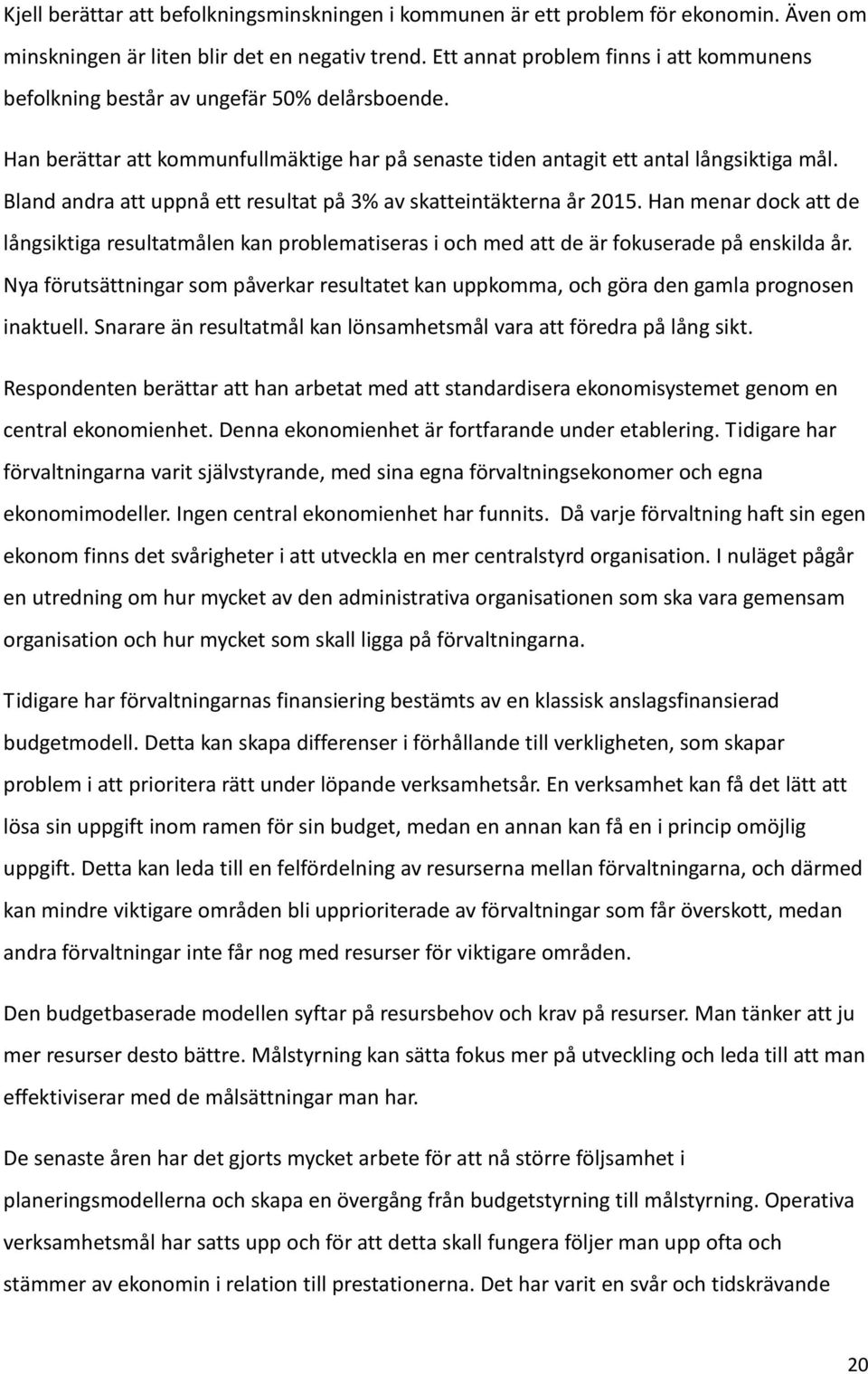 Kjell berättar att befolkningsminskningen i kommunen är ett problem för ekonomin. Även om minskningen är liten blir det en negativ trend. Ett annat problem finns i att kommunens befolkning består av ungefär 50% delårsboende.

Han berättar att kommunfullmäktige har på senaste tiden antagit ett antal långsiktiga mål. Bland andra att uppnå ett resultat på 3% av skatteintäkterna år 2015. Han menar dock att de långsiktiga resultatmålen kan problematiseras i och med att de är fokuserade på enskilda år. Nya förutsättningar som påverkar resultatet kan uppkomma, och göra den gamla prognosen inaktuell. Snarare än resultatmål kan lönsamhetsmål vara att föredra på lång sikt.

Respondenten berättar att han arbetat med att standardisera ekonomisystemet genom en central ekonomienhet. Denna ekonomienhet är fortfarande under etablering. Tidigare har förvaltningarna varit självstyrande, med sina egna förvaltningsekonomer och egna ekonomimodeller. Ingen central ekonomienhet har funnits. Då varje förvaltning haft sin egen ekonom finns det svårigheter i att utveckla en mer centralstyrd organisation. I nuläget pågår en utredning om hur mycket av den administrativa organisationen som ska vara gemensam organisation och hur mycket som skall ligga på förvaltningarna.

Tidigare har förvaltningarnas finansiering bestämts av en klassisk anslagsfinansierad budgetmodell. Detta kan skapa differenser i förhållande till verkligheten, som skapar problem i att prioritera rätt under löpande verksamhetsår. En verksamhet kan få det lätt att lösa sin uppgift inom ramen för sin budget, medan en annan kan få en i princip omöjlig uppgift. Detta kan leda till en felfördelning av resurserna mellan förvaltningarna, och därmed kan mindre viktigare områden bli upprioriterade av förvaltningar som får överskott, medan andra förvaltningar inte får nog med resurser för viktigare områden.

Den budgetbaserade modellen syftar på resursbehov och krav på resurser. Man tänker att ju mer resurser desto bättre. Målstyrning kan sätta fokus mer på utveckling och leda till att man effektiviserar med de målsättningar man har.

De senaste åren har det gjorts mycket arbete för att nå större följsamhet i planeringsmodellerna och skapa en övergång från budgetstyrning till målstyrning. Operativa verksamhetsmål har satts upp och för att detta skall fungera följer man upp ofta och stämmer av ekonomin i relation till prestationerna. Det har varit en svår och tidskrävande

20